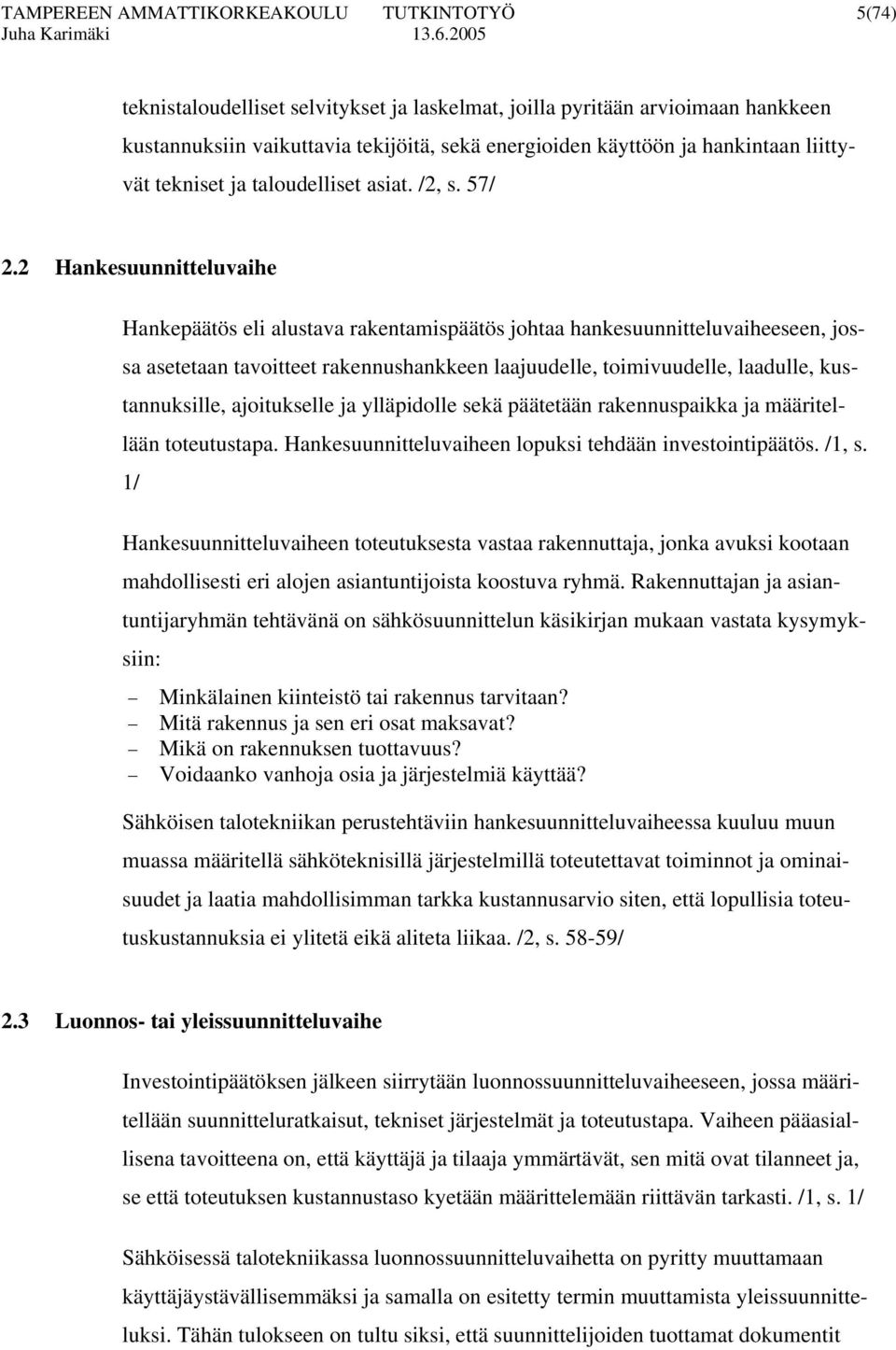 TAMPEREEN AMMATTIKORKEAKOULU TUTKINTOTYÖ 5(74)
Juha Karimäki 13.6.2005

teknistaloudelliset selvitykset ja laskelmat, joilla pyritään arvioimaan hankkeen kustannuksiin vaikuttavia tekijöitä, sekä energioiden käyttöön ja hankintaan liittyvät tekniset ja taloudelliset asiat. /2, s. 57/

2.2 Hankesuunnitteluvaihe

Hankepäätös eli alustava rakentamispäätös johtaa hankesuunnitteluvaiheeseen, jossa asetetaan tavoitteet rakennushankkeen laajuudelle, toimivuudelle, laadulle, kustannuksille, ajoitukselle ja ylläpidolle sekä päätetään rakennuspaikka ja määritellään toteutustapa. Hankesuunnitteluvaiheen lopuksi tehdään investointipäätös. /1, s. 1/

Hankesuunnitteluvaiheen toteutuksesta vastaa rakennuttaja, jonka avuksi kootaan mahdollisesti eri alojen asiantuntijoista koostuva ryhmä. Rakennuttajan ja asiantuntijaryhmän tehtävänä on sähkösuunnittelun käsikirjan mukaan vastata kysymyksiin:

– Minkälainen kiinteistö tai rakennus tarvitaan?
– Mitä rakennus ja sen eri osat maksavat?
– Mikä on rakennuksen tuottavuus?
– Voidaanko vanhoja osia ja järjestelmiä käyttää?

Sähköisen talotekniikan perustehtäviin hankesuunnitteluvaiheessa kuuluu muun muassa määritellä sähköteknisillä järjestelmillä toteutettavat toiminnot ja ominaisuudet ja laatia mahdollisimman tarkka kustannusarvio siten, että lopullisia toteutuskustannuksia ei ylitetä eikä aliteta liikaa. /2, s. 58-59/

2.3 Luonnos- tai yleissuunnitteluvaihe

Investointipäätöksen jälkeen siirrytään luonnossuunnitteluvaiheeseen, jossa määritellään suunnitteluratkaisut, tekniset järjestelmät ja toteutustapa. Vaiheen pääasiallisena tavoitteena on, että käyttäjä ja tilaaja ymmärtävät, sen mitä ovat tilanneet ja, se että toteutuksen kustannustaso kyetään määrittelemään riittävän tarkasti. /1, s. 1/

Sähköisessä talotekniikassa luonnossuunnitteluvaihetta on pyritty muuttamaan käyttäjäystävällisemmäksi ja samalla on esitetty termin muuttamista yleissuunnitteluksi. Tähän tulokseen on tultu siksi, että suunnittelijoiden tuottamat dokumentit